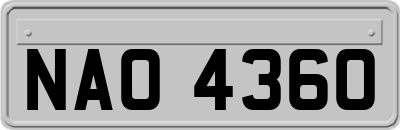 NAO 4360